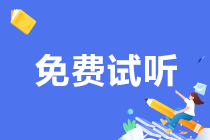 免费试听